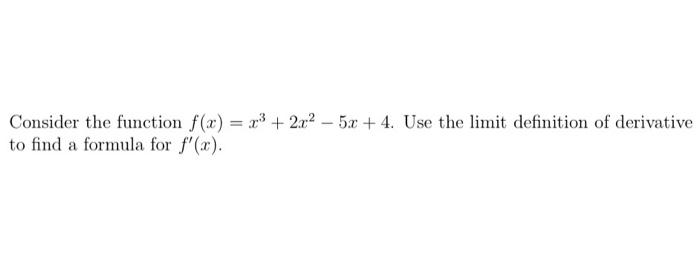 Consider the function $f(x) = x^3 + 2x^2 - 5x + 4$. Use the limit definition of derivative to find a formula for $f'(x)$.